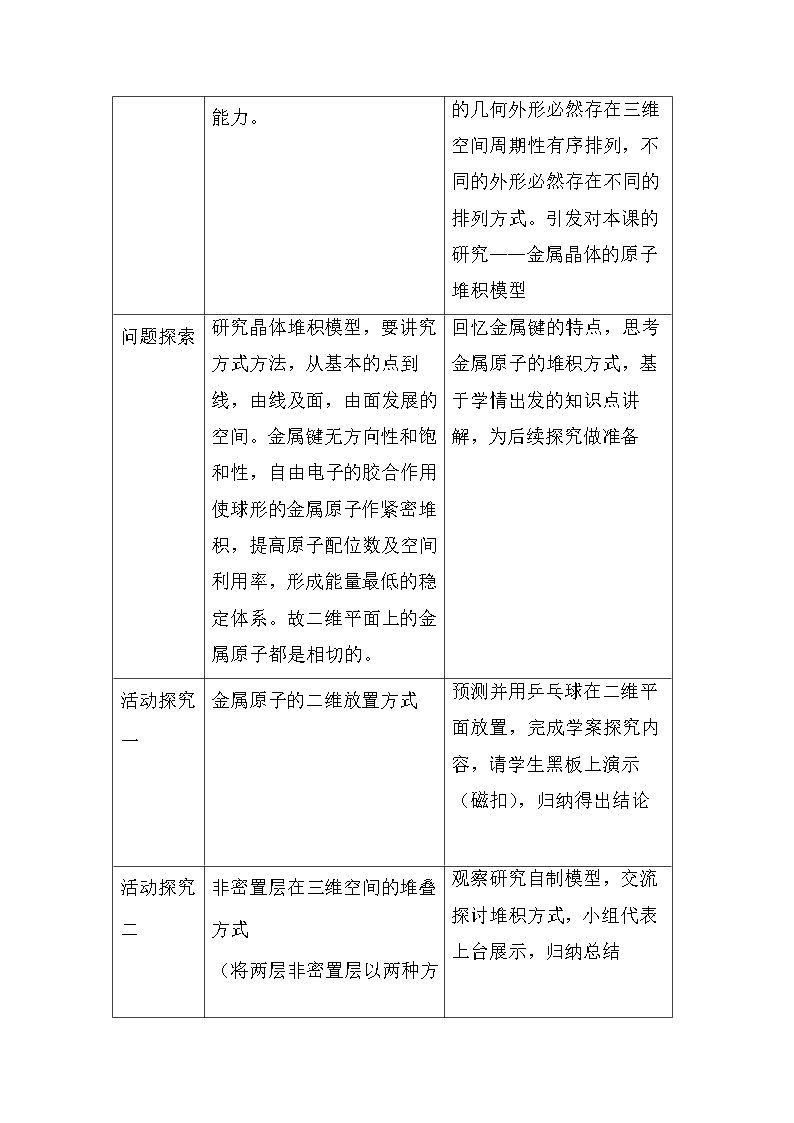 |  | 能力。 | 的几何外形必然存在三维空间周期性有序排列，不同的外形必然存在不同的排列方式。引发对本课的研究——金属晶体的原子堆积模型 |
|---|---|---|
| 问题探索 | 研究晶体堆积模型，要讲究方式方法，从基本的点到线，由线及面，由面发展的空间。金属键无方向性和饱和性，自由电子的胶合作用使球形的金属原子作紧密堆积，提高原子配位数及空间利用率，形成能量最低的稳定体系。故二维平面上的金属原子都是相切的。 | 回忆金属键的特点，思考金属原子的堆积方式，基于学情出发的知识点讲解，为后续探究做准备 |
| 活动探究一 | 金属原子的二维放置方式 | 预测并用乒乓球在二维平面放置，完成学案探究内容，请学生黑板上演示（磁扣），归纳得出结论 |
| 活动探究二 | 非密置层在三维空间的堆叠方式（将两层非密置层以两种方 | 观察研究自制模型，交流探讨堆积方式，小组代表上台展示，归纳总结 |